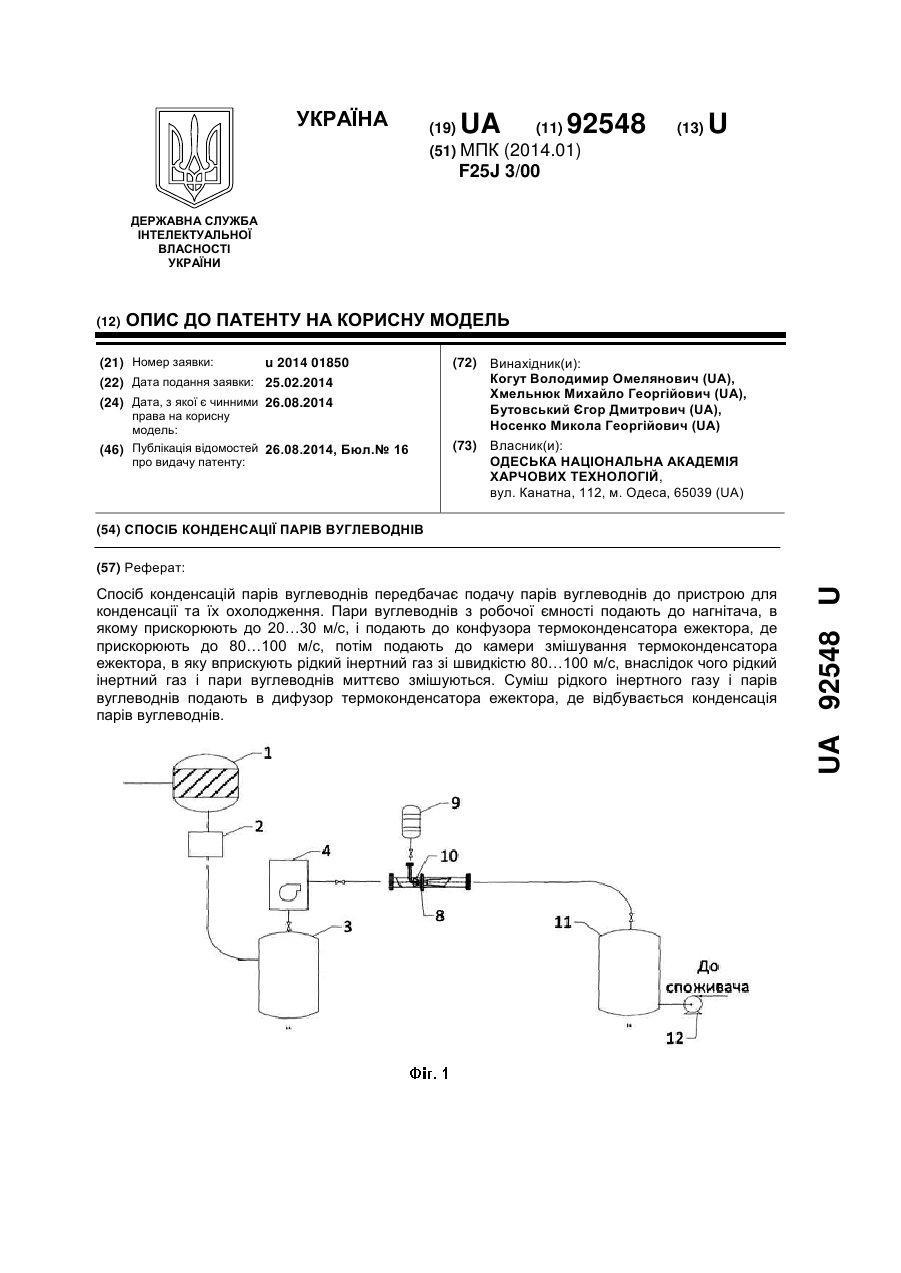 УКРАЇНА

(19) UA (11) 92548 (13) U

(51) МПК (2014.01)
F25J 3/00

ДЕРЖАВНА СЛУЖБА ІНТЕЛЕКТУАЛЬНОЇ ВЛАСНОСТІ УКРАЇНИ

(12) ОПИС ДО ПАТЕНТУ НА КОРИСНУ МОДЕЛЬ

(21) Номер заявки: u 2014 01850
(22) Дата подання заявки: 25.02.2014
(24) Дата, з якої є чинними права на корисну модель: 26.08.2014
(46) Публікація відомостей про видачу патенту: 26.08.2014, Бюл.№ 16

(72) Винахідник(и):
Когут Володимир Омелянович (UA),
Хмельнюк Михайло Георгійович (UA),
Бутовський Єгор Дмитрович (UA),
Носенко Микола Георгійович (UA)

(73) Власник(и):
ОДЕСЬКА НАЦІОНАЛЬНА АКАДЕМІЯ ХАРЧОВИХ ТЕХНОЛОГІЙ,
вул. Канатна, 112, м. Одеса, 65039 (UA)

(54) СПОСІБ КОНДЕНСАЦІЇ ПАРІВ ВУГЛЕВОДНІВ

(57) Реферат:

Спосіб конденсацій парів вуглеводнів передбачає подачу парів вуглеводнів до пристрою для конденсації та їх охолодження. Пари вуглеводнів з робочої ємності подають до нагнітача, в якому прискорюють до 20…30 м/с, і подають до конфузора термоконденсатора ежектора, де прискорюють до 80…100 м/с, потім подають до камери змішування термоконденсатора ежектора, в яку вприскують рідкий інертний газ зі швидкістю 80…100 м/с, внаслідок чого рідкий інертний газ і пари вуглеводнів миттєво змішуються. Суміш рідкого інертного газу і парів вуглеводнів подають в дифузор термоконденсатора ежектора, де відбувається конденсація парів вуглеводнів.

1
2
4
3
9
10
8
11
До споживача
12

Фіг. 1

UA 92548 U